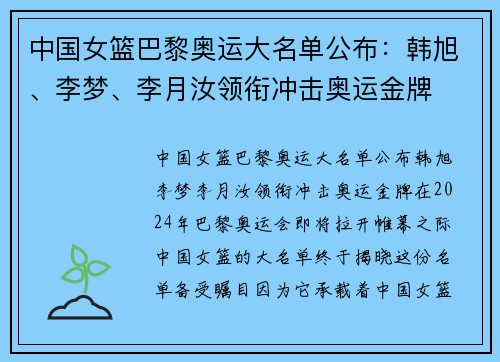 中国女篮巴黎奥运大名单公布：韩旭、李梦、李月汝领衔冲击奥运金牌

中国女篮巴黎奥运大名单公布韩旭李梦李月汝领衔冲击奥运金牌在2024年巴黎奥运会即将拉开帷幕之际中国女篮的大名单终于揭晓这份名单备受瞩目因为它承载着中国女篮